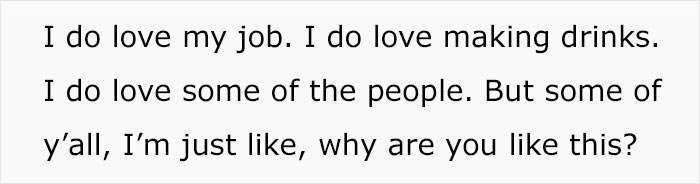 I do love my job. I do love making drinks. I do love some of the people. But some of y’all, I’m just like, why are you like this?